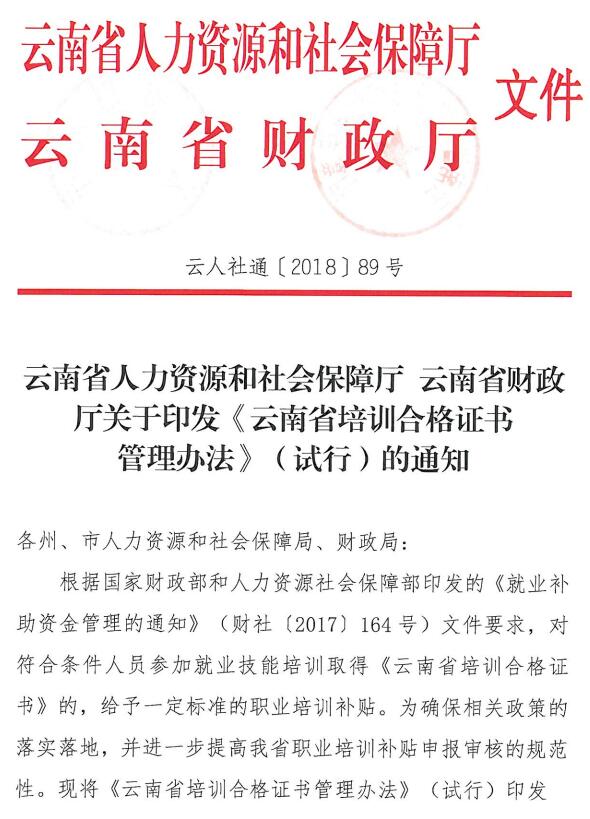 云南省人力资源和社会保障厅
云南省财政厅
文件

云人社通〔2018〕89号

云南省人力资源和社会保障厅 云南省财政厅关于印发《云南省培训合格证书管理办法》（试行）的通知

各州、市人力资源和社会保障局、财政局：

根据国家财政部和人力资源社会保障部印发的《就业补助资金管理的通知》（财社〔2017〕164号）文件要求，对符合条件人员参加就业技能培训取得《云南省培训合格证书》的，给予一定标准的职业培训补贴。为确保相关政策的落实落地，并进一步提高我省职业培训补贴申报审核的规范性。现将《云南省培训合格证书管理办法》（试行）印发